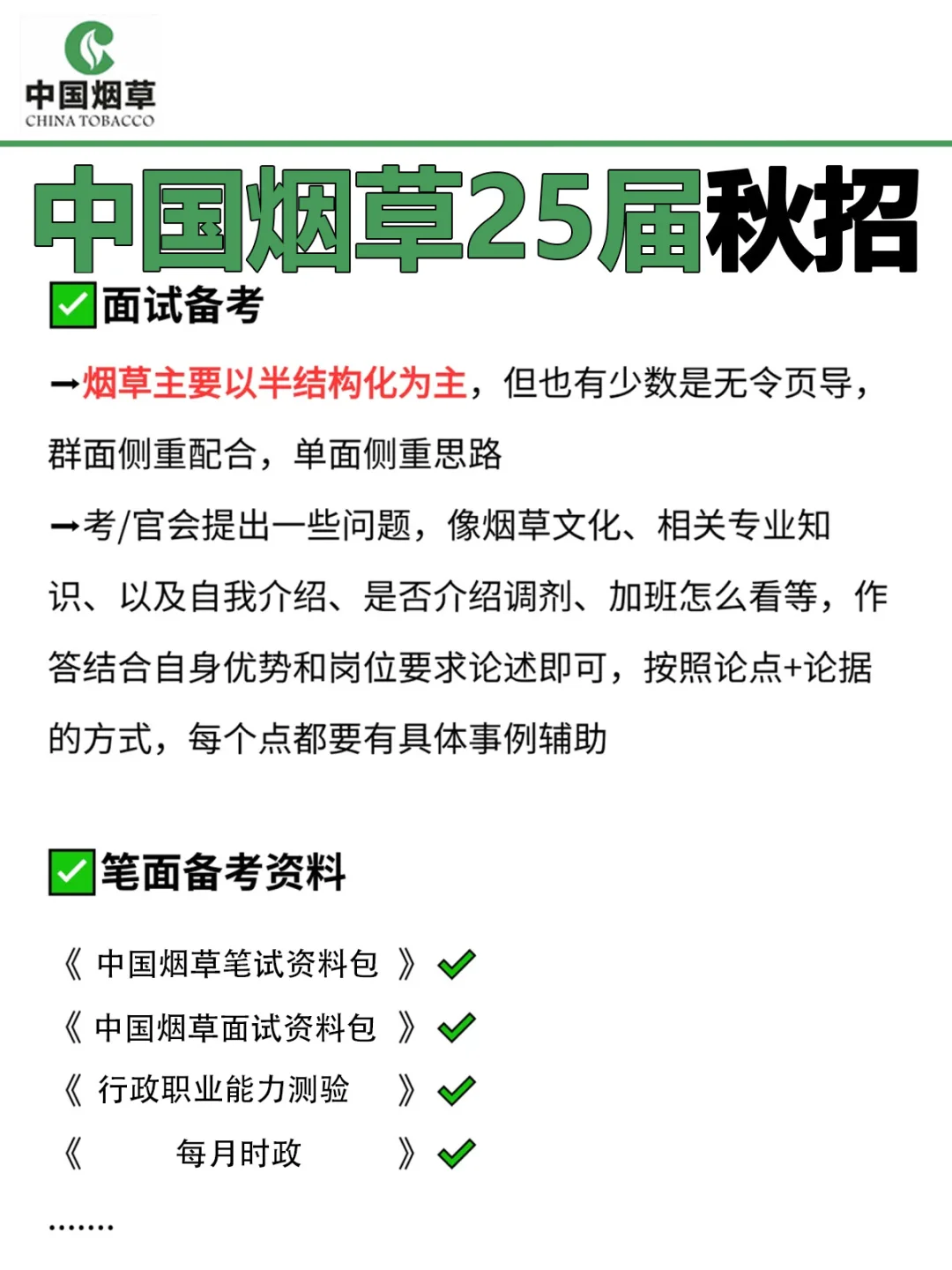 中国烟草
CHINA TOBACCO

中国烟草25届秋招

✅面试备考

➡烟草主要以半结构化为主，但也有少数是无令页导，群面侧重配合，单面侧重思路

➡考/官会提出一些问题，像烟草文化、相关专业知识、以及自我介绍、是否介绍调剂、加班怎么看等，作答结合自身优势和岗位要求论述即可，按照论点+论据的方式，每个点都要有具体事例辅助

✅笔面备考资料

《 中国烟草笔试资料包 》✔
《 中国烟草面试资料包 》✔
《 行政职业能力测验 》✔
《 每月时政 》✔

.......